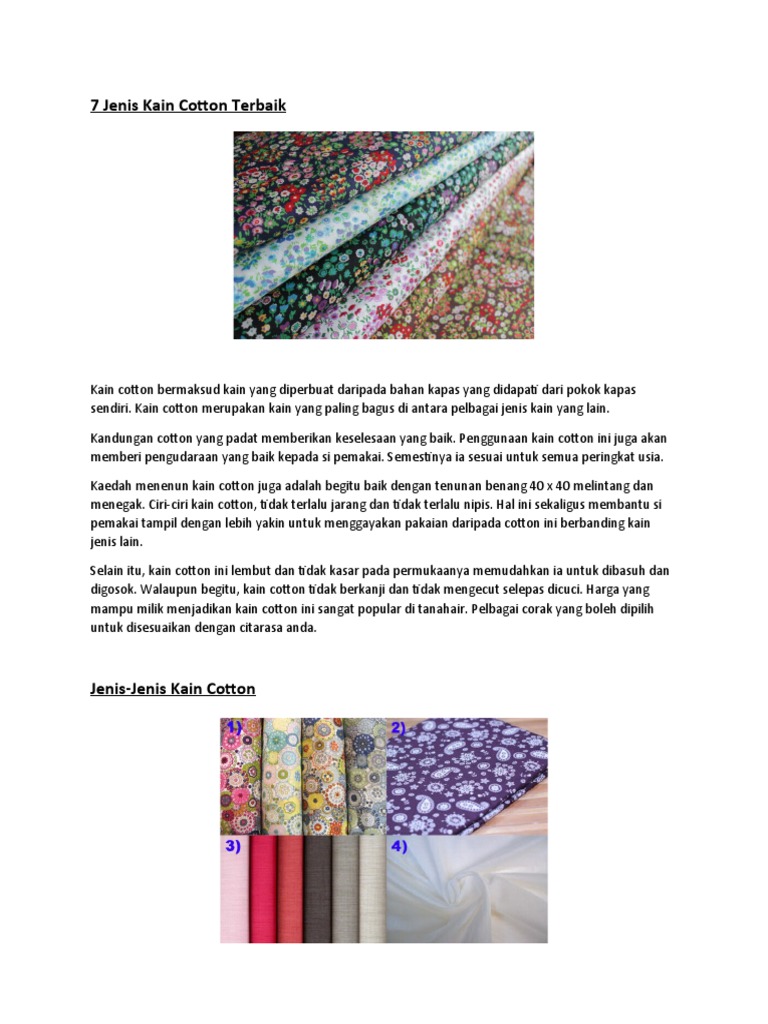 7 Jenis Kain Cotton Terbaik

Kain cotton bermaksud kain yang diperbuat daripada bahan kapas yang didapati dari pokok kapas sendiri. Kain cotton merupakan kain yang paling bagus di antara pelbagai jenis kain yang lain.

Kandungan cotton yang padat memberikan keselesaan yang baik. Penggunaan kain cotton ini juga akan memberi pengudaraan yang baik kepada si pemakai. Semestinya ia sesuai untuk semua peringkat usia.

Kaedah menenun kain cotton juga adalah begitu baik dengan tenunan benang 40 x 40 melintang dan menegak. Ciri-ciri kain cotton, tidak terlalu jarang dan tidak terlalu nipis. Hal ini sekaligus membantu si pemakai tampil dengan lebih yakin untuk menggayakan pakaian daripada cotton ini berbanding kain jenis lain.

Selain itu, kain cotton ini lembut dan tidak kasar pada permukaanya memudahkan ia untuk dibasuh dan digosok. Walaupun begitu, kain cotton tidak berkanji dan tidak mengecut selepas dicuci. Harga yang mampu milik menjadikan kain cotton ini sangat popular di tanahair. Pelbagai corak yang boleh dipilih untuk disesuaikan dengan citarasa anda.

Jenis-Jenis Kain Cotton

1)
2)
3)
4)